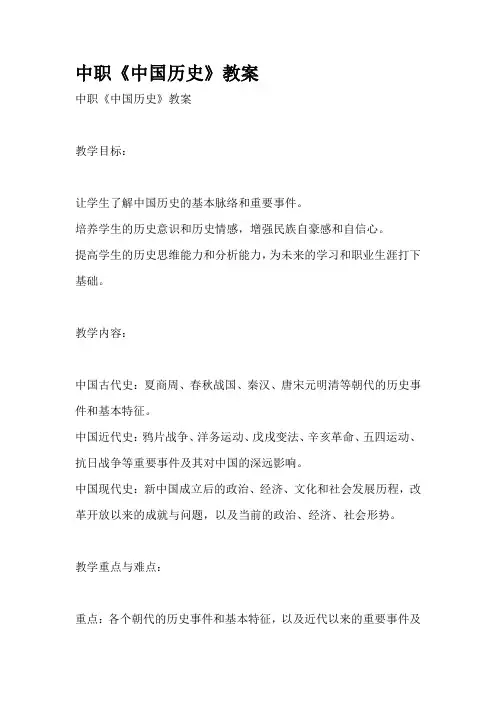 中职《中国历史》教案

中职《中国历史》教案

教学目标：

让学生了解中国历史的基本脉络和重要事件。
培养学生的历史意识和历史情感，增强民族自豪感和自信心。
提高学生的历史思维能力和分析能力，为未来的学习和职业生涯打下基础。

教学内容：

中国古代史：夏商周、春秋战国、秦汉、唐宋元明清等朝代的历史事件和基本特征。
中国近代史：鸦片战争、洋务运动、戊戌变法、辛亥革命、五四运动、抗日战争等重要事件及其对中国的深远影响。
中国现代史：新中国成立后的政治、经济、文化和社会发展历程，改革开放以来的成就与问题，以及当前的政治、经济、社会形势。

教学重点与难点：

重点：各个朝代的历史事件和基本特征，以及近代以来的重要事件及